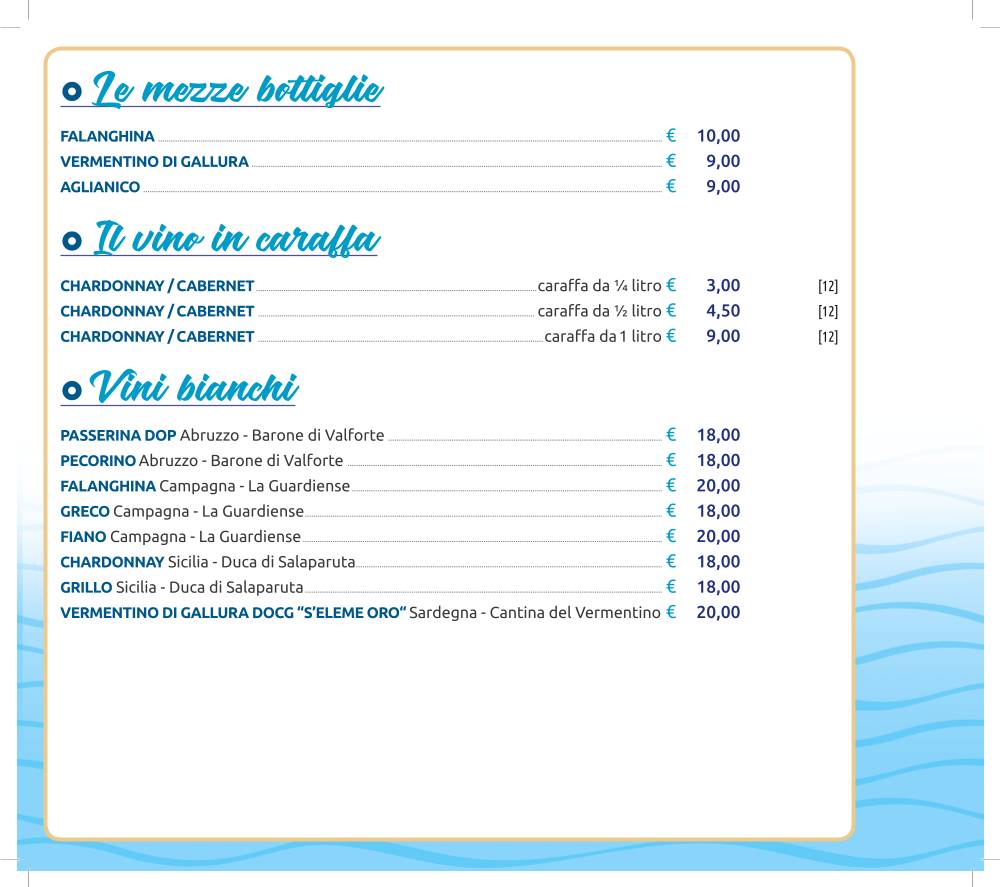 Le mezze bottiglie

FALANGHINA € 10,00
VERMENTINO DI GALLURA € 9,00
AGLIANICO € 9,00

Il vino in caraffa

CHARDONNAY / CABERNET caraffa da ¼ litro € 3,00 [12]
CHARDONNAY / CABERNET caraffa da ½ litro € 4,50 [12]
CHARDONNAY / CABERNET caraffa da 1 litro € 9,00 [12]

Vini bianchi

PASSERINA DOP Abruzzo - Barone di Valforte € 18,00
PECORINO Abruzzo - Barone di Valforte € 18,00
FALANGHINA Campagna - La Guardiense € 20,00
GRECO Campagna - La Guardiense € 18,00
FIANO Campagna - La Guardiense € 20,00
CHARDONNAY Sicilia - Duca di Salaparuta € 18,00
GRILLO Sicilia - Duca di Salaparuta € 18,00
VERMENTINO DI GALLURA DOCG "S'ELEME ORO" Sardegna - Cantina del Vermentino € 20,00